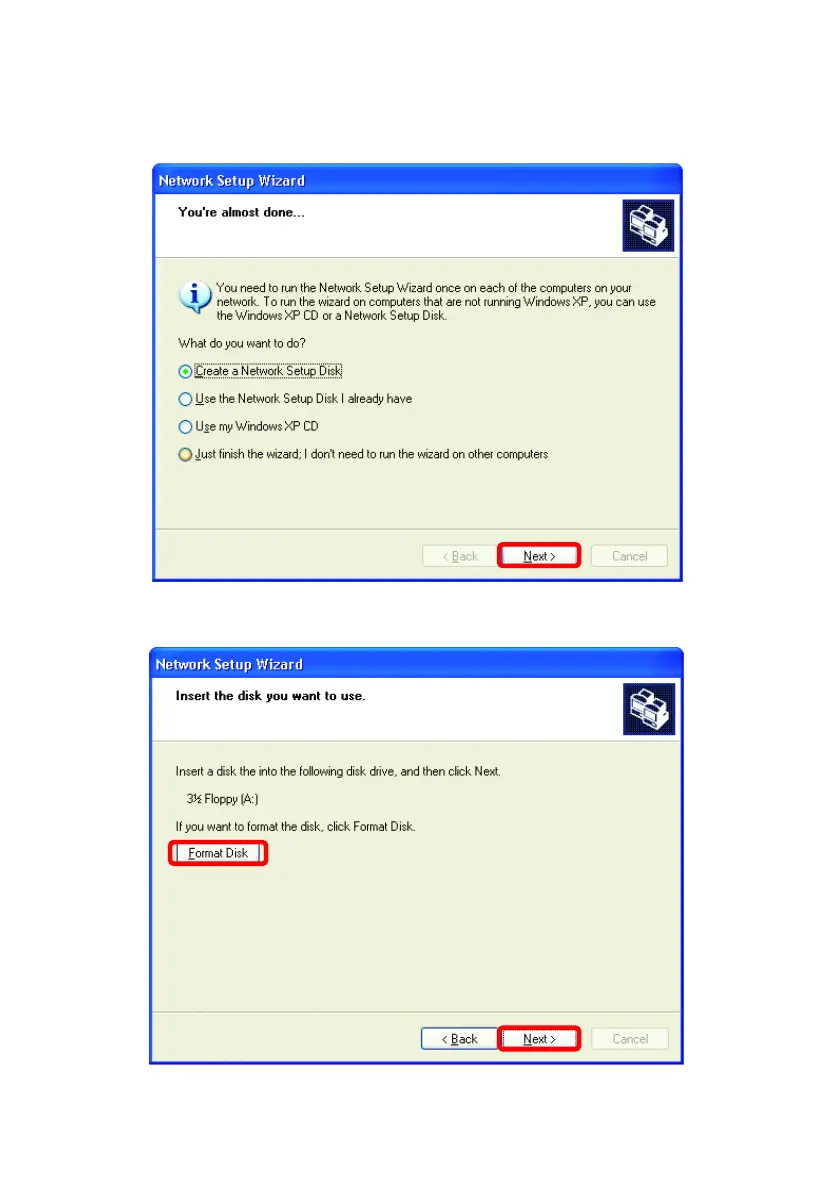 Network Setup Wizard

You're almost done...

You need to run the Network Setup Wizard once on each of the computers on your network. To run the wizard on computers that are not running Windows XP, you can use the Windows XP CD or a Network Setup Disk.

What do you want to do?

Create a Network Setup Disk

Use the Network Setup Disk I already have

Use my Windows XP CD

Just finish the wizard; I don't need to run the wizard on other computers

< Back Next > Cancel

Network Setup Wizard

Insert the disk you want to use.

Insert a disk the into the following disk drive, and then click Next.

3½ Floppy (A:)

If you want to format the disk, click Format Disk.

Format Disk

< Back Next > Cancel